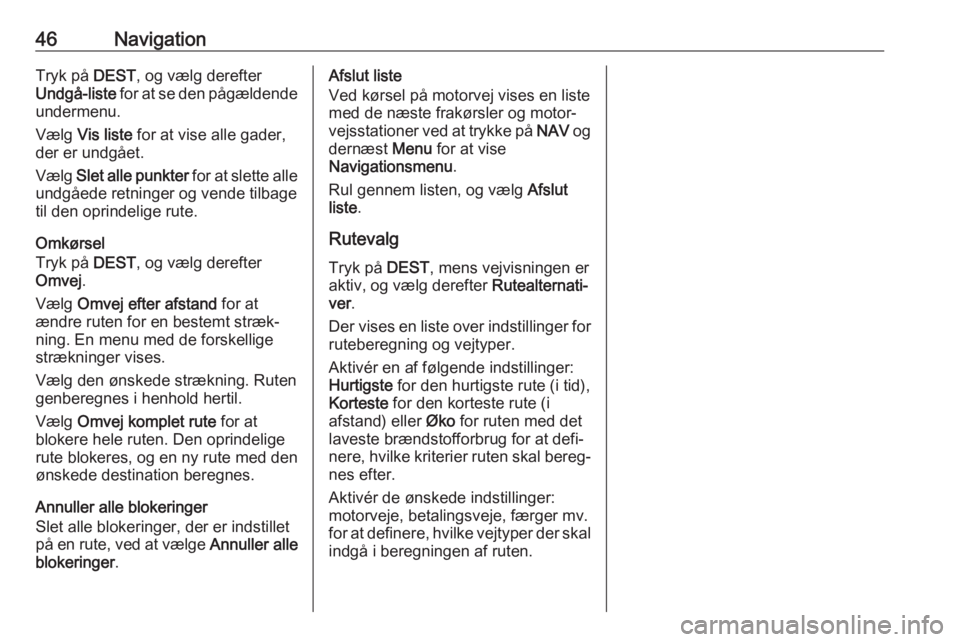 46 Navigation

Tryk på DEST, og vælg derefter Undgå-liste for at se den pågældende undermenu.

Vælg Vis liste for at vise alle gader, der er undgået.

Vælg Slet alle punkter for at slette alle undgåede retninger og vende tilbage til den oprindelige rute.

Omkørsel
Tryk på DEST, og vælg derefter Omvej.

Vælg Omvej efter afstand for at ændre ruten for en bestemt strækning. En menu med de forskellige strækninger vises.

Vælg den ønskede strækning. Ruten genberegnes i henhold hertil.

Vælg Omvej komplet rute for at blokere hele ruten. Den oprindelige rute blokeres, og en ny rute med den ønskede destination beregnes.

Annuller alle blokeringer
Slet alle blokeringer, der er indstillet på en rute, ved at vælge Annuller alle blokeringer.

Afslut liste
Ved kørsel på motorvej vises en liste med de næste frakørsler og motorvejsstationer ved at trykke på NAV og dernæst Menu for at vise Navigationsmenu.

Rul gennem listen, og vælg Afslut liste.

Rutevalg
Tryk på DEST, mens vejvisningen er aktiv, og vælg derefter Rutealternativer.

Der vises en liste over indstillinger for ruteberegning og vejtyper.

Aktivér en af følgende indstillinger: Hurtigste for den hurtigste rute (i tid), Korteste for den korteste rute (i afstand) eller Øko for ruten med det laveste brændstofforbrug for at definere, hvilke kriterier ruten skal beregnes efter.

Aktivér de ønskede indstillinger: motorveje, betalingsveje, færger mv. for at definere, hvilke vejtyper der skal indgå i beregningen af ruten.

carmanualsonline.info